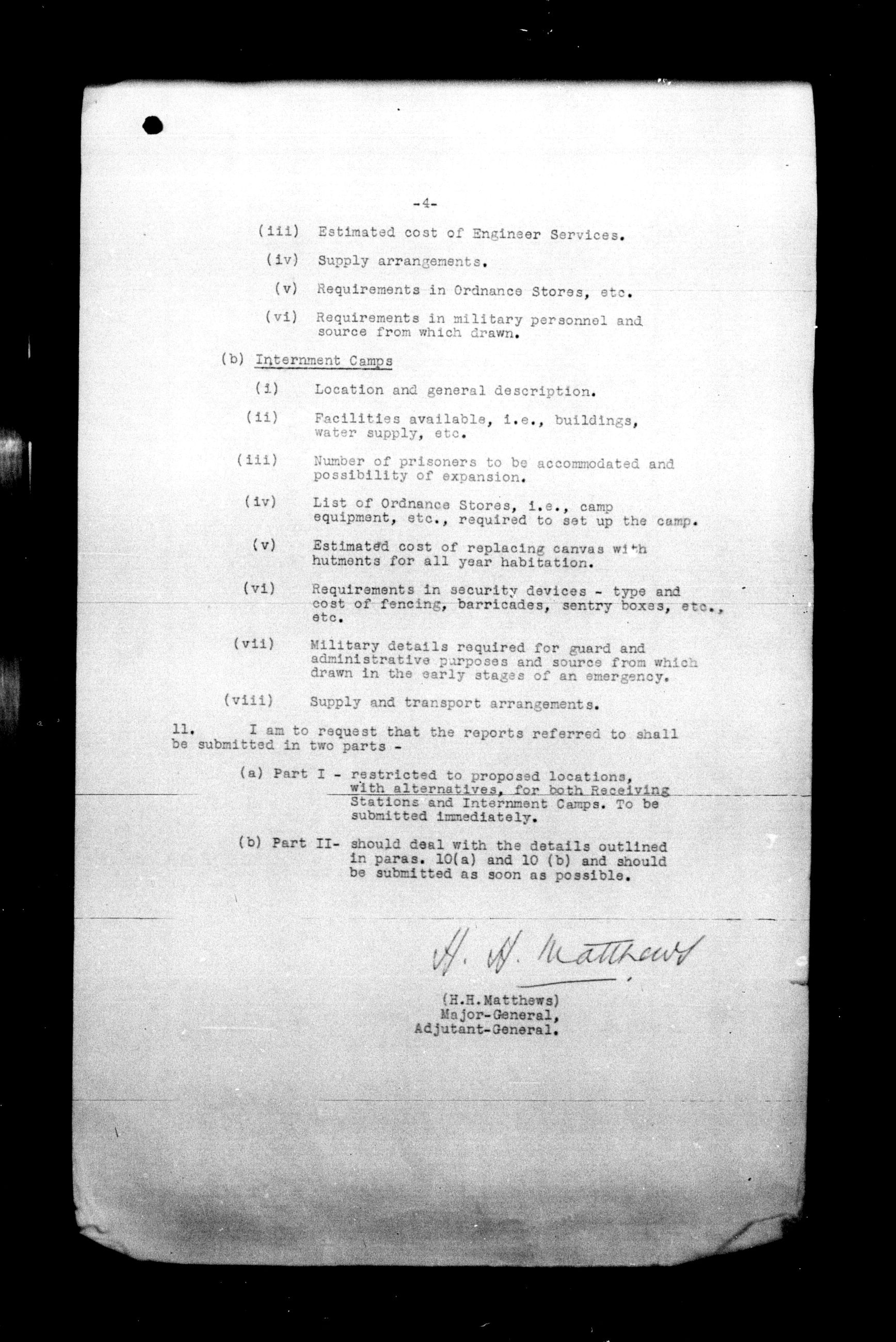 -4-

(iii) Estimated cost of Engineer Services.

(iv) Supply arrangements.

(v) Requirements in Ordnance Stores, etc.

(vi) Requirements in military personnel and source from which drawn.

(b) Internment Camps

(i) Location and general description.

(ii) Facilities available, i.e., buildings, water supply, etc.

(iii) Number of prisoners to be accommodated and possibility of expansion.

(iv) List of Ordnance Stores, i.e., camp equipment, etc., required to set up the camp.

(v) Estimated cost of replacing canvas with hutments for all year habitation.

(vi) Requirements in security devices - type and cost of fencing, barricades, sentry boxes, etc., etc.

(vii) Military details required for guard and administrative purposes and source from which drawn in the early stages of an emergency.

(viii) Supply and transport arrangements.

11. I am to request that the reports referred to shall be submitted in two parts -

(a) Part I - restricted to proposed locations, with alternatives, for both Receiving Stations and Internment Camps. To be submitted immediately.

(b) Part II- should deal with the details outlined in paras. 10(a) and 10 (b) and should be submitted as soon as possible.

H. H. Matthews

(H.H.Matthews)
Major-General,
Adjutant-General.